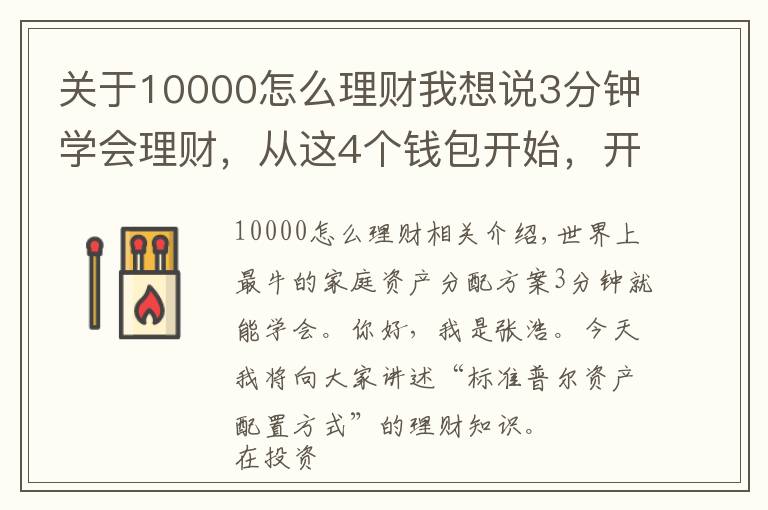 关于10000怎么理财我想说3分钟学会理财，从这4个钱包开始，开

10000怎么理财相关介绍，世界上最牛的家庭资产分配方案3分钟就能学会。你好，我是张浩。今天我将向大家讲述“标准普尔资产配置方式”的理财知识。
在投资